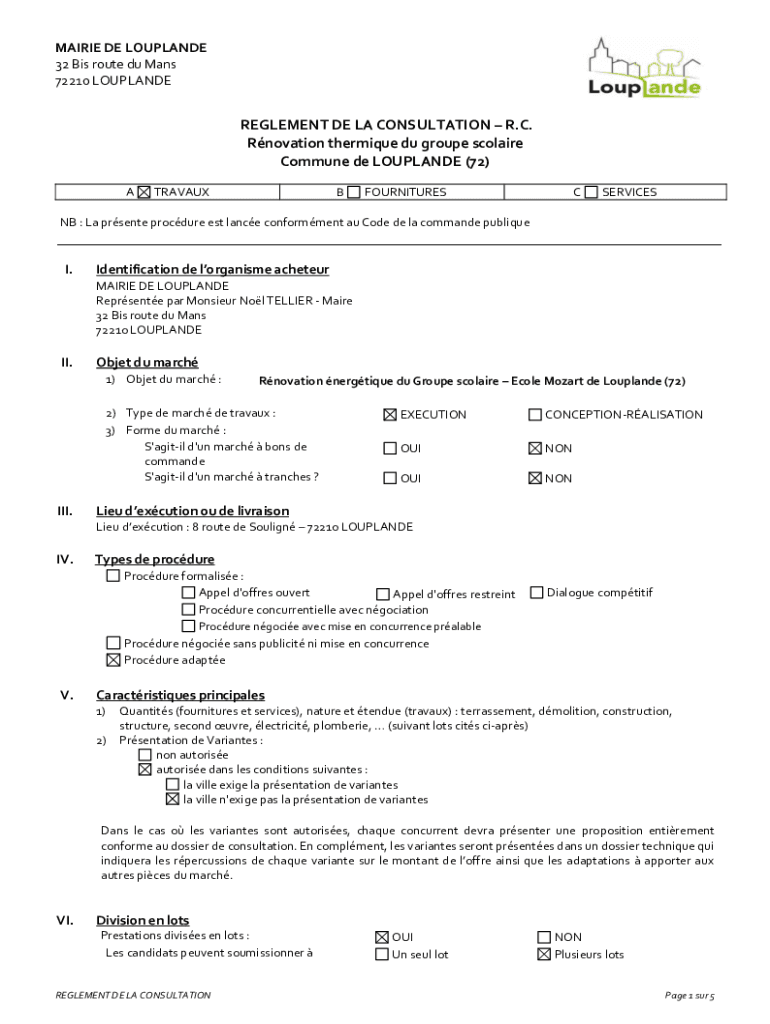 MAIRIE DE LOUPLANDE
32 Bis route du Mans
72210 LOUPLANDE

Louplande

REGLEMENT DE LA CONSULTATION – R.C.
Rénovation thermique du groupe scolaire
Commune de LOUPLANDE (72)

| A ☒ TRAVAUX | B ☐ FOURNITURES | C ☐ SERVICES |
|---|---|---|

NB : La présente procédure est lancée conformément au Code de la commande publique

I. Identification de l'organisme acheteur
MAIRIE DE LOUPLANDE
Représentée par Monsieur Noël TELLIER - Maire
32 Bis route du Mans
72210 LOUPLANDE

II. Objet du marché
1) Objet du marché : Rénovation énergétique du Groupe scolaire – Ecole Mozart de Louplande (72)

2) Type de marché de travaux : ☒ EXECUTION ☐ CONCEPTION-RÉALISATION
3) Forme du marché :
S'agit-il d'un marché à bons de commande ☐ OUI ☒ NON
S'agit-il d'un marché à tranches ? ☐ OUI ☒ NON

III. Lieu d'exécution ou de livraison
Lieu d'exécution : 8 route de Souligné – 72210 LOUPLANDE

IV. Types de procédure
☐ Procédure formalisée :
☐ Appel d'offres ouvert ☐ Appel d'offres restreint ☐ Dialogue compétitif
☐ Procédure concurrentielle avec négociation
☐ Procédure négociée avec mise en concurrence préalable
☐ Procédure négociée sans publicité ni mise en concurrence
☒ Procédure adaptée

V. Caractéristiques principales
1) Quantités (fournitures et services), nature et étendue (travaux) : terrassement, démolition, construction, structure, second œuvre, électricité, plomberie, … (suivant lots cités ci-après)
2) Présentation de Variantes :
☐ non autorisée
☒ autorisée dans les conditions suivantes :
☐ la ville exige la présentation de variantes
☒ la ville n'exige pas la présentation de variantes

Dans le cas où les variantes sont autorisées, chaque concurrent devra présenter une proposition entièrement conforme au dossier de consultation. En complément, les variantes seront présentées dans un dossier technique qui indiquera les répercussions de chaque variante sur le montant de l'offre ainsi que les adaptations à apporter aux autres pièces du marché.

VI. Division en lots
Prestations divisées en lots : ☒ OUI ☐ NON
Les candidats peuvent soumissionner à ☐ Un seul lot ☒ Plusieurs lots

REGLEMENT DE LA CONSULTATION
Page 1 sur 5